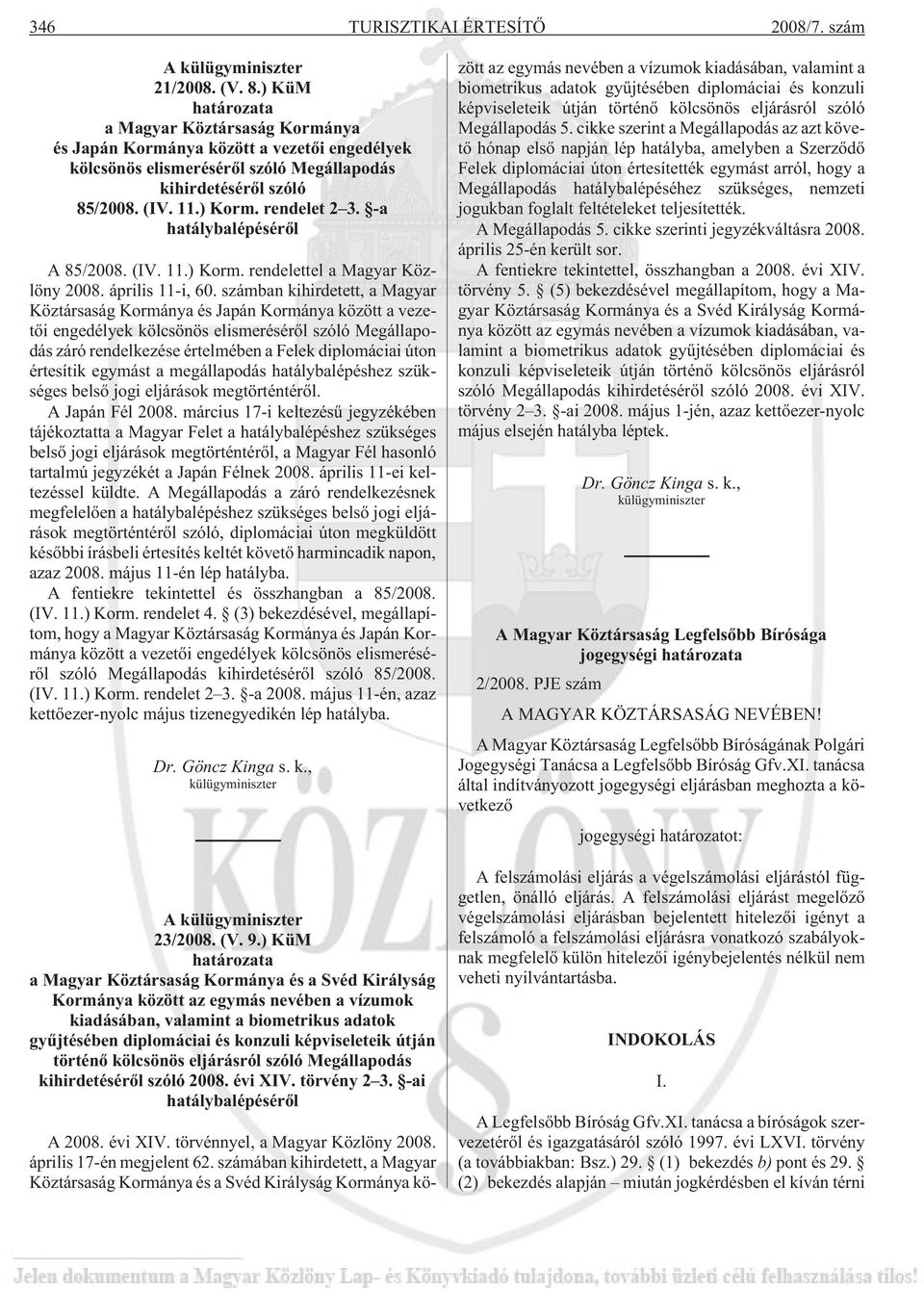 346 TURISZTIKAI ÉRTESÍTŐ 2008/7. szám

A külügyminiszter 21/2008. (V. 8.) KüM határozata a Magyar Köztársaság Kormánya és Japán Kormánya között a vezetői engedélyek kölcsönös elismeréséről szóló Megállapodás kihirdetéséről szóló 85/2008. (IV. 11.) Korm. rendelet 2–3. §-a hatálybalépéséről

A 85/2008. (IV. 11.) Korm. rendelettel a Magyar Közlöny 2008. április 11-i, 60. számban kihirdetett, a Magyar Köztársaság Kormánya és Japán Kormánya között a vezetői engedélyek kölcsönös elismeréséről szóló Megállapodás záró rendelkezése értelmében a Felek diplomáciai úton értesítik egymást a megállapodás hatálybalépéshez szükséges belső jogi eljárások megtörténtéről.

A Japán Fél 2008. március 17-i keltezésű jegyzékében tájékoztatta a Magyar Felet a hatálybalépéshez szükséges belső jogi eljárások megtörténtéről, a Magyar Fél hasonló tartalmú jegyzékét a Japán Félnek 2008. április 11-ei keltezéssel küldte. A Megállapodás a záró rendelkezésnek megfelelően a hatálybalépéshez szükséges belső jogi eljárások megtörténtéről szóló, diplomáciai úton megküldött későbbi írásbeli értesítés keltét követő harmincadik napon, azaz 2008. május 11-én lép hatályba.

A fentiekre tekintettel és összhangban a 85/2008. (IV. 11.) Korm. rendelet 4. § (3) bekezdésével, megállapítom, hogy a Magyar Köztársaság Kormánya és Japán Kormánya között a vezetői engedélyek kölcsönös elismeréséről szóló Megállapodás kihirdetéséről szóló 85/2008. (IV. 11.) Korm. rendelet 2–3. §-a 2008. május 11-én, azaz kettőezer-nyolc május tizenegyedikén lép hatályba.

Dr. Göncz Kinga s. k.,
külügyminiszter

A külügyminiszter 23/2008. (V. 9.) KüM határozata a Magyar Köztársaság Kormánya és a Svéd Királyság Kormánya között az egymás nevében a vízumok kiadásában, valamint a biometrikus adatok gyűjtésében diplomáciai és konzuli képviseleteik útján történő kölcsönös eljárásról szóló Megállapodás kihirdetéséről szóló 2008. évi XIV. törvény 2–3. §-ai hatálybalépéséről

A 2008. évi XIV. törvénnyel, a Magyar Közlöny 2008. április 17-én megjelent 62. számában kihirdetett, a Magyar Köztársaság Kormánya és a Svéd Királyság Kormánya között az egymás nevében a vízumok kiadásában, valamint a biometrikus adatok gyűjtésében diplomáciai és konzuli képviseleteik útján történő kölcsönös eljárásról szóló Megállapodás 5. cikke szerint a Megállapodás az azt követő hónap első napján lép hatályba, amelyben a Szerződő Felek diplomáciai úton értesítették egymást arról, hogy a Megállapodás hatálybalépéséhez szükséges, nemzeti jogukban foglalt feltételeket teljesítették.

A Megállapodás 5. cikke szerinti jegyzékváltásra 2008. április 25-én került sor.

A fentiekre tekintettel, összhangban a 2008. évi XIV. törvény 5. § (5) bekezdésével megállapítom, hogy a Magyar Köztársaság Kormánya és a Svéd Királyság Kormánya között az egymás nevében a vízumok kiadásában, valamint a biometrikus adatok gyűjtésében diplomáciai és konzuli képviseleteik útján történő kölcsönös eljárásról szóló Megállapodás kihirdetéséről szóló 2008. évi XIV. törvény 2–3. §-ai 2008. május 1-jén, azaz kettőezer-nyolc május elsején hatályba léptek.

Dr. Göncz Kinga s. k.,
külügyminiszter

A Magyar Köztársaság Legfelsőbb Bírósága jogegységi határozata

2/2008. PJE szám

A MAGYAR KÖZTÁRSASÁG NEVÉBEN!

A Magyar Köztársaság Legfelsőbb Bíróságának Polgári Jogegységi Tanácsa a Legfelsőbb Bíróság Gfv.XI. tanácsa által indítványozott jogegységi eljárásban meghozta a következő

jogegységi határozatot:

A felszámolási eljárás a végelszámolási eljárástól független, önálló eljárás. A felszámolási eljárást megelőző végelszámolási eljárásban bejelentett hitelezői igényt a felszámoló a felszámolási eljárásra vonatkozó szabályoknak megfelelő külön hitelezői igénybejelentés nélkül nem veheti nyilvántartásba.

INDOKOLÁS

I.

A Legfelsőbb Bíróság Gfv.XI. tanácsa a bíróságok szervezetéről és igazgatásáról szóló 1997. évi LXVI. törvény (a továbbiakban: Bsz.) 29. § (1) bekezdés b) pont és 29. § (2) bekezdés alapján – miután jogkérdésben el kíván térni

Jelen dokumentum a Magyar Közlöny Lap- és Könyvkiadó tulajdona, további üzleti célú felhasználása tilos!